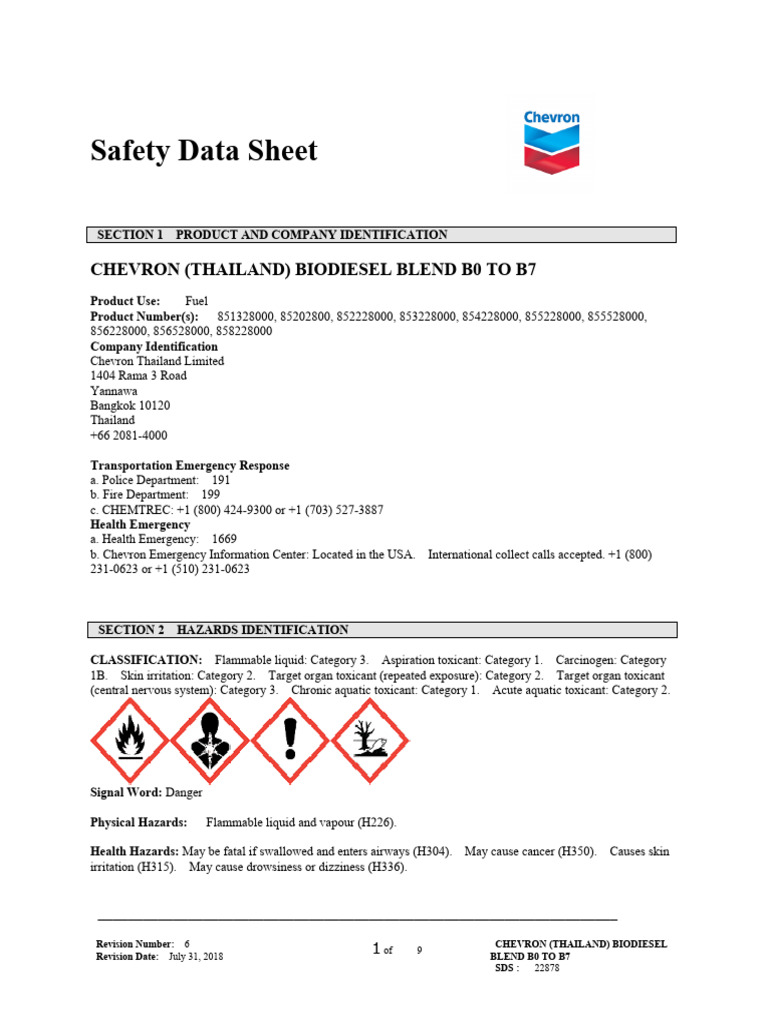 Chevron

Safety Data Sheet

SECTION 1 PRODUCT AND COMPANY IDENTIFICATION

CHEVRON (THAILAND) BIODIESEL BLEND B0 TO B7

Product Use: Fuel
Product Number(s): 851328000, 85202800, 852228000, 853228000, 854228000, 855228000, 855528000, 856228000, 856528000, 858228000
Company Identification
Chevron Thailand Limited
1404 Rama 3 Road
Yannawa
Bangkok 10120
Thailand
+66 2081-4000

Transportation Emergency Response
a. Police Department: 191
b. Fire Department: 199
c. CHEMTREC: +1 (800) 424-9300 or +1 (703) 527-3887
Health Emergency
a. Health Emergency: 1669
b. Chevron Emergency Information Center: Located in the USA. International collect calls accepted. +1 (800) 231-0623 or +1 (510) 231-0623

SECTION 2 HAZARDS IDENTIFICATION

CLASSIFICATION: Flammable liquid: Category 3. Aspiration toxicant: Category 1. Carcinogen: Category 1B. Skin irritation: Category 2. Target organ toxicant (repeated exposure): Category 2. Target organ toxicant (central nervous system): Category 3. Chronic aquatic toxicant: Category 1. Acute aquatic toxicant: Category 2.

Signal Word: Danger

Physical Hazards: Flammable liquid and vapour (H226).

Health Hazards: May be fatal if swallowed and enters airways (H304). May cause cancer (H350). Causes skin irritation (H315). May cause drowsiness or dizziness (H336).

Revision Number: 6
Revision Date: July 31, 2018

1 of 9

CHEVRON (THAILAND) BIODIESEL BLEND B0 TO B7
SDS : 22878